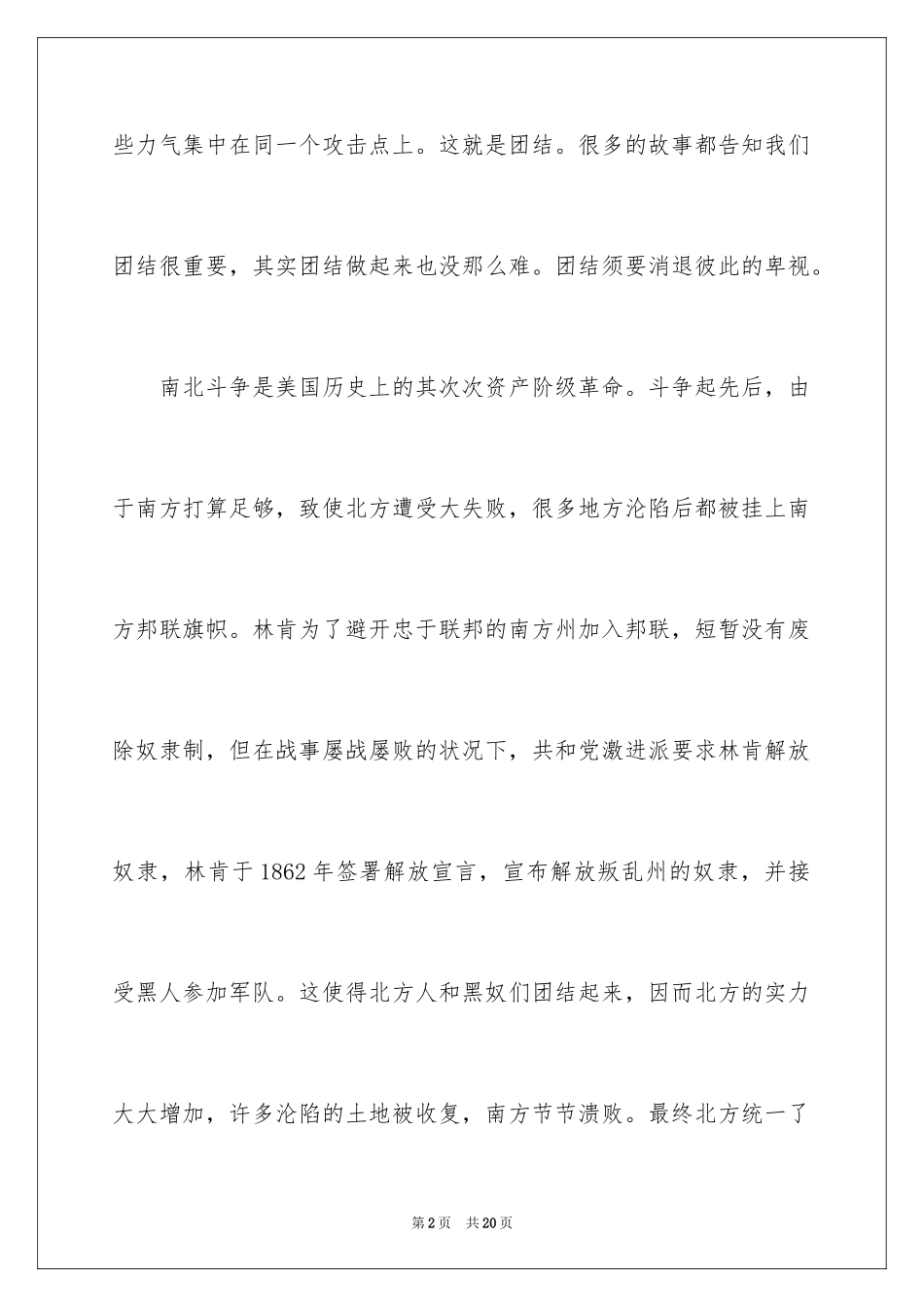 些力气集中在同一个攻击点上。这就是团结。很多的故事都告知我们团结很重要，其实团结做起来也没那么难。团结须要消退彼此的卑视。

南北斗争是美国历史上的其次次资产阶级革命。斗争起先后，由于南方打算足够，致使北方遭受大失败，很多地方沦陷后都被挂上南方邦联旗帜。林肯为了避开忠于联邦的南方州加入邦联，短暂没有废除奴隶制，但在战事屡战屡败的状况下，共和党激进派要求林肯解放奴隶，林肯于1862年签署解放宣言，宣布解放叛乱州的奴隶，并接受黑人参加军队。这使得北方人和黑奴们团结起来，因而北方的实力大大增加，许多沦陷的土地被收复，南方节节溃败。最终北方统一了

第2页 共20页